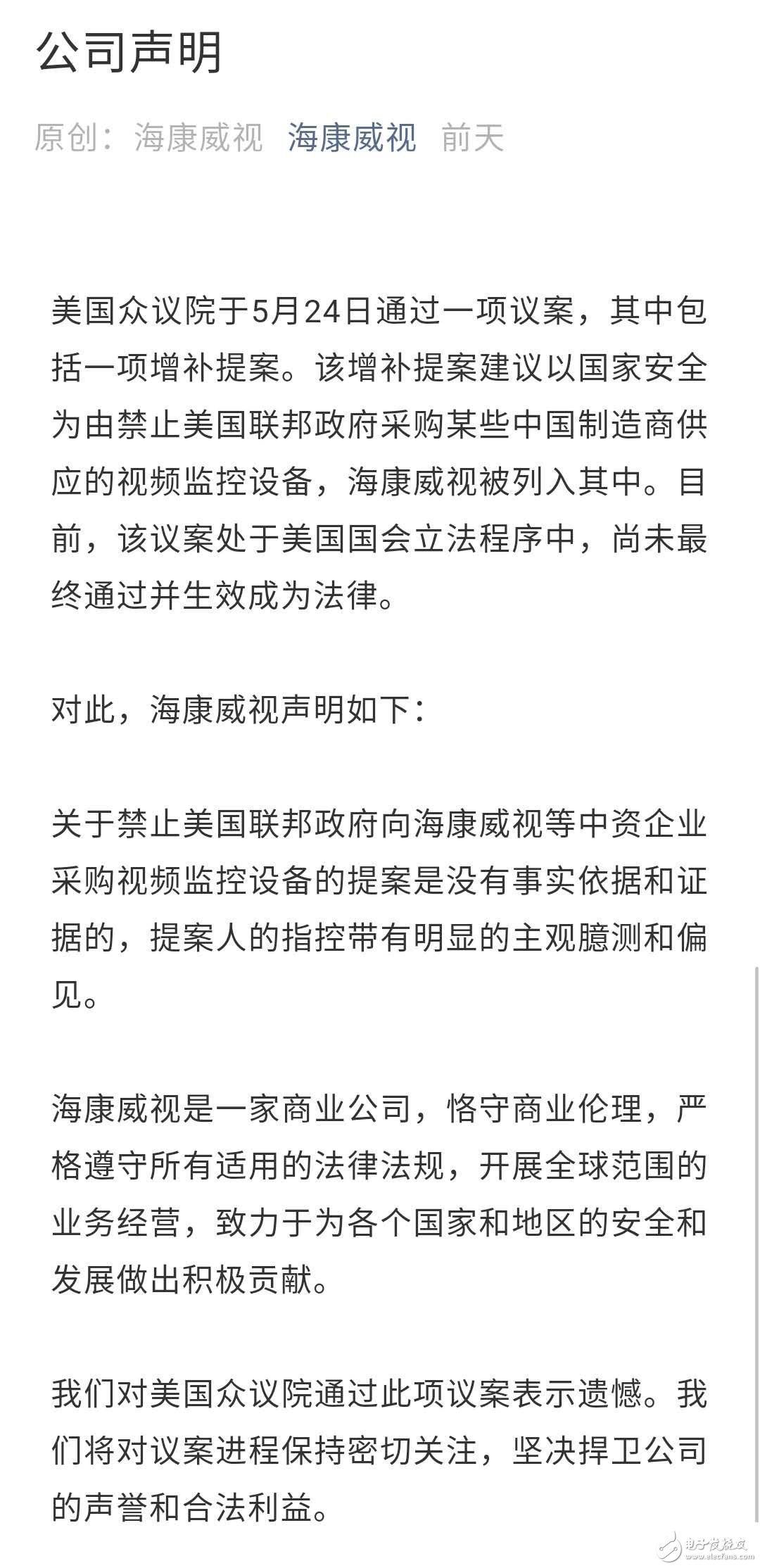 公司声明

原创：海康威视 海康威视 前天

美国众议院于5月24日通过一项议案，其中包括一项增补提案。该增补提案建议以国家安全为由禁止美国联邦政府采购某些中国制造商供应的视频监控设备，海康威视被列入其中。目前，该议案处于美国国会立法程序中，尚未最终通过并生效成为法律。

对此，海康威视声明如下：

关于禁止美国联邦政府向海康威视等中资企业采购视频监控设备的提案是没有事实依据和证据的，提案人的指控带有明显的主观臆测和偏见。

海康威视是一家商业公司，恪守商业伦理，严格遵守所有适用的法律法规，开展全球范围的业务经营，致力于为各个国家和地区的安全和发展做出积极贡献。

我们对美国众议院通过此项议案表示遗憾。我们将对议案进程保持密切关注，坚决捍卫公司的声誉和合法利益。

电子发烧友
www.elecfans.com